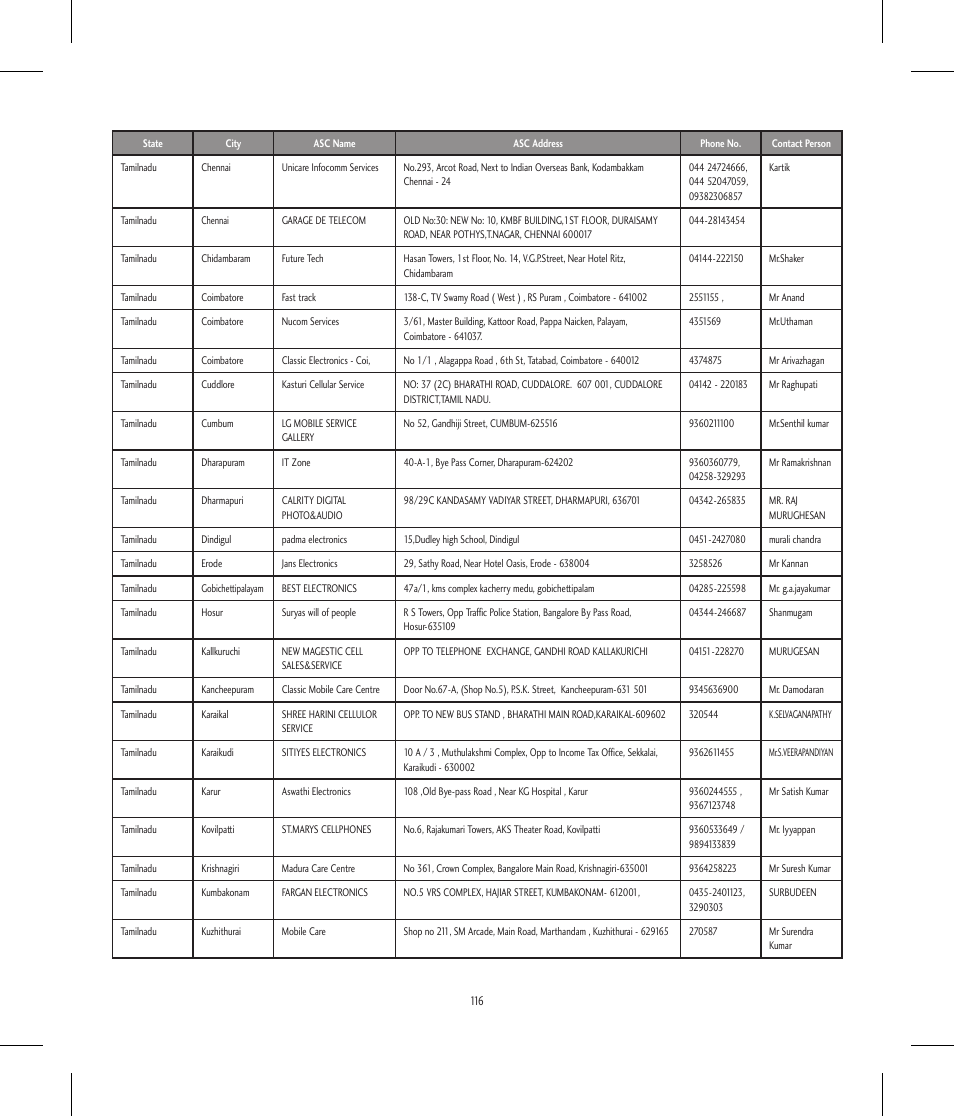 | State | City | ASC Name | ASC Address | Phone No. | Contact Person |
|---|---|---|---|---|---|
| Tamilnadu | Chennai | Unicare Infocomm Services | No.293, Arcot Road, Next to Indian Overseas Bank, Kodambakkam Chennai - 24 | 044 24724666, 044 52047059, 09382306857 | Kartik |
| Tamilnadu | Chennai | GARAGE DE TELECOM | OLD No:30: NEW No: 10, KMBF BUILDING,1ST FLOOR, DURAISAMY ROAD, NEAR POTHYS,T.NAGAR, CHENNAI 600017 | 044-28143454 | |
| Tamilnadu | Chidambaram | Future Tech | Hasan Towers, 1st Floor, No. 14, V.G.P.Street, Near Hotel Ritz, Chidambaram | 04144-222150 | Mr.Shaker |
| Tamilnadu | Coimbatore | Fast track | 138-C, TV Swamy Road ( West ) , RS Puram , Coimbatore - 641002 | 2551155 , | Mr Anand |
| Tamilnadu | Coimbatore | Nucom Services | 3/61, Master Building, Kattoor Road, Pappa Naicken, Palayam, Coimbatore - 641037. | 4351569 | Mr.Uthaman |
| Tamilnadu | Coimbatore | Classic Electronics - Coi, | No 1/1 , Alagappa Road , 6th St, Tatabad, Coimbatore - 640012 | 4374875 | Mr Arivazhagan |
| Tamilnadu | Cuddlore | Kasturi Cellular Service | NO: 37 (2C) BHARATHI ROAD, CUDDALORE. 607 001, CUDDALORE DISTRICT,TAMIL NADU. | 04142 - 220183 | Mr Raghupati |
| Tamilnadu | Cumbum | LG MOBILE SERVICE GALLERY | No 52, Gandhiji Street, CUMBUM-625516 | 9360211100 | Mr.Senthil kumar |
| Tamilnadu | Dharapuram | IT Zone | 40-A-1, Bye Pass Corner, Dharapuram-624202 | 9360360779, 04258-329293 | Mr Ramakrishnan |
| Tamilnadu | Dharmapuri | CALRITY DIGITAL PHOTO&AUDIO | 98/29C KANDASAMY VADIYAR STREET, DHARMAPURI, 636701 | 04342-265835 | MR. RAJ MURUGHESAN |
| Tamilnadu | Dindigul | padma electronics | 15,Dudley high School, Dindigul | 0451-2427080 | murali chandra |
| Tamilnadu | Erode | Jans Electronics | 29, Sathy Road, Near Hotel Oasis, Erode - 638004 | 3258526 | Mr Kannan |
| Tamilnadu | Gobichettipalayam | BEST ELECTRONICS | 47a/1, kms complex kacherry medu, gobichettipalam | 04285-225598 | Mr. g.a.jayakumar |
| Tamilnadu | Hosur | Suryas will of people | R S Towers, Opp Traffic Police Station, Bangalore By Pass Road, Hosur-635109 | 04344-246687 | Shanmugam |
| Tamilnadu | Kallkuruchi | NEW MAGESTIC CELL SALES&SERVICE | OPP TO TELEPHONE EXCHANGE, GANDHI ROAD KALLAKURICHI | 04151-228270 | MURUGESAN |
| Tamilnadu | Kancheepuram | Classic Mobile Care Centre | Door No.67-A, (Shop No.5), P.S.K. Street, Kancheepuram-631 501 | 9345636900 | Mr. Damodaran |
| Tamilnadu | Karaikal | SHREE HARINI CELLULOR SERVICE | OPP. TO NEW BUS STAND , BHARATHI MAIN ROAD,KARAIKAL-609602 | 320544 | K.SELVAGANAPATHY |
| Tamilnadu | Karaikudi | SITIYES ELECTRONICS | 10 A / 3 , Muthulakshmi Complex, Opp to Income Tax Office, Sekkalai, Karaikudi - 630002 | 9362611455 | Mr.S.VEERAPANDIYAN |
| Tamilnadu | Karur | Aswathi Electronics | 108 ,Old Bye-pass Road , Near KG Hospital , Karur | 9360244555 , 9367123748 | Mr Satish Kumar |
| Tamilnadu | Kovilpatti | ST.MARYS CELLPHONES | No.6, Rajakumari Towers, AKS Theater Road, Kovilpatti | 9360533649 / 9894133839 | Mr. Iyyappan |
| Tamilnadu | Krishnagiri | Madura Care Centre | No 361, Crown Complex, Bangalore Main Road, Krishnagiri-635001 | 9364258223 | Mr Suresh Kumar |
| Tamilnadu | Kumbakonam | FARGAN ELECTRONICS | NO.5 VRS COMPLEX, HAJIAR STREET, KUMBAKONAM- 612001, | 0435-2401123, 3290303 | SURBUDEEN |
| Tamilnadu | Kuzhithurai | Mobile Care | Shop no 211, SM Arcade, Main Road, Marthandam , Kuzhithurai - 629165 | 270587 | Mr Surendra Kumar |

116